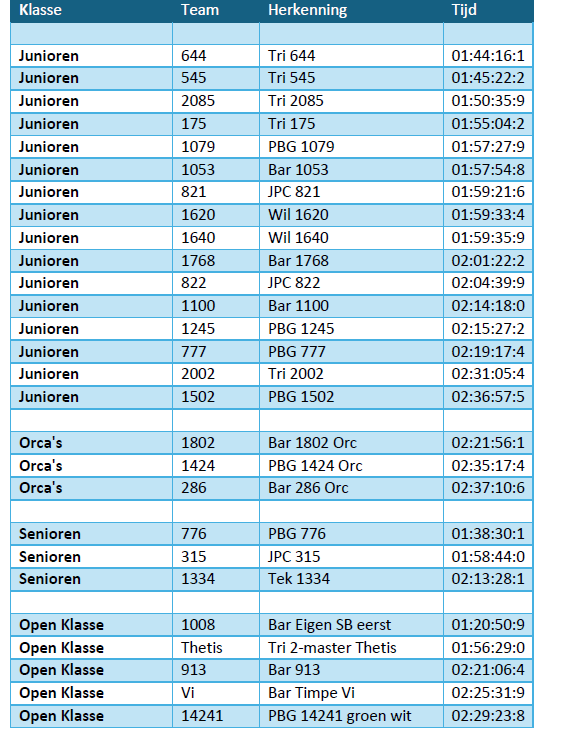 | Klasse | Team | Herkenning | Tijd |
|---|---|---|---|
| | | | |
| Junioren | 644 | Tri 644 | 01:44:16:1 |
| Junioren | 545 | Tri 545 | 01:45:22:2 |
| Junioren | 2085 | Tri 2085 | 01:50:35:9 |
| Junioren | 175 | Tri 175 | 01:55:04:2 |
| Junioren | 1079 | PBG 1079 | 01:57:27:9 |
| Junioren | 1053 | Bar 1053 | 01:57:54:8 |
| Junioren | 821 | JPC 821 | 01:59:21:6 |
| Junioren | 1620 | Wil 1620 | 01:59:33:4 |
| Junioren | 1640 | Wil 1640 | 01:59:35:9 |
| Junioren | 1768 | Bar 1768 | 02:01:22:2 |
| Junioren | 822 | JPC 822 | 02:04:39:9 |
| Junioren | 1100 | Bar 1100 | 02:14:18:0 |
| Junioren | 1245 | PBG 1245 | 02:15:27:2 |
| Junioren | 777 | PBG 777 | 02:19:17:4 |
| Junioren | 2002 | Tri 2002 | 02:31:05:4 |
| Junioren | 1502 | PBG 1502 | 02:36:57:5 |
| | | | |
| Orca's | 1802 | Bar 1802 Orc | 02:21:56:1 |
| Orca's | 1424 | PBG 1424 Orc | 02:35:17:4 |
| Orca's | 286 | Bar 286 Orc | 02:37:10:6 |
| | | | |
| Senioren | 776 | PBG 776 | 01:38:30:1 |
| Senioren | 315 | JPC 315 | 01:58:44:0 |
| Senioren | 1334 | Tek 1334 | 02:13:28:1 |
| | | | |
| Open Klasse | 1008 | Bar Eigen SB eerst | 01:20:50:9 |
| Open Klasse | Thetis | Tri 2-master Thetis | 01:56:29:0 |
| Open Klasse | 913 | Bar 913 | 02:21:06:4 |
| Open Klasse | Vi | Bar Timpe Vi | 02:25:31:9 |
| Open Klasse | 14241 | PBG 14241 groen wit | 02:29:23:8 |